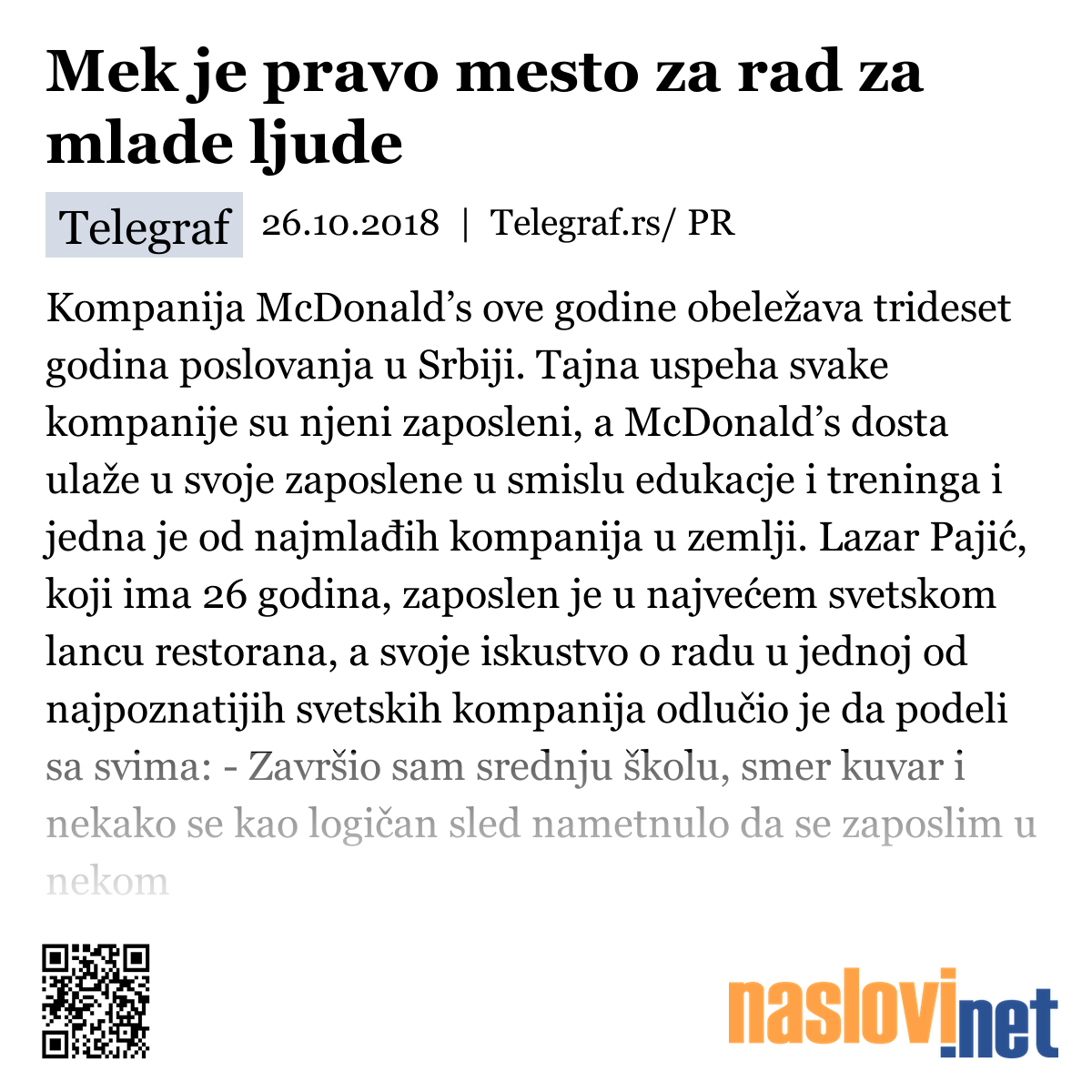 Mek je pravo mesto za rad za mlade ljude

Telegraf 26.10.2018 | Telegraf.rs/ PR

Kompanija McDonald’s ove godine obeležava trideset godina poslovanja u Srbiji. Tajna uspeha svake kompanije su njeni zaposleni, a McDonald’s dosta ulaže u svoje zaposlene u smislu edukacje i treninga i jedna je od najmlađih kompanija u zemlji. Lazar Pajić, koji ima 26 godina, zaposlen je u najvećem svetskom lancu restorana, a svoje iskustvo o radu u jednoj od najpoznatijih svetskih kompanija odlučio je da podeli sa svima: - Završio sam srednju školu, smer kuvar i nekako se kao logičan sled nametnulo da se zaposlim u nekom

naslovi.net